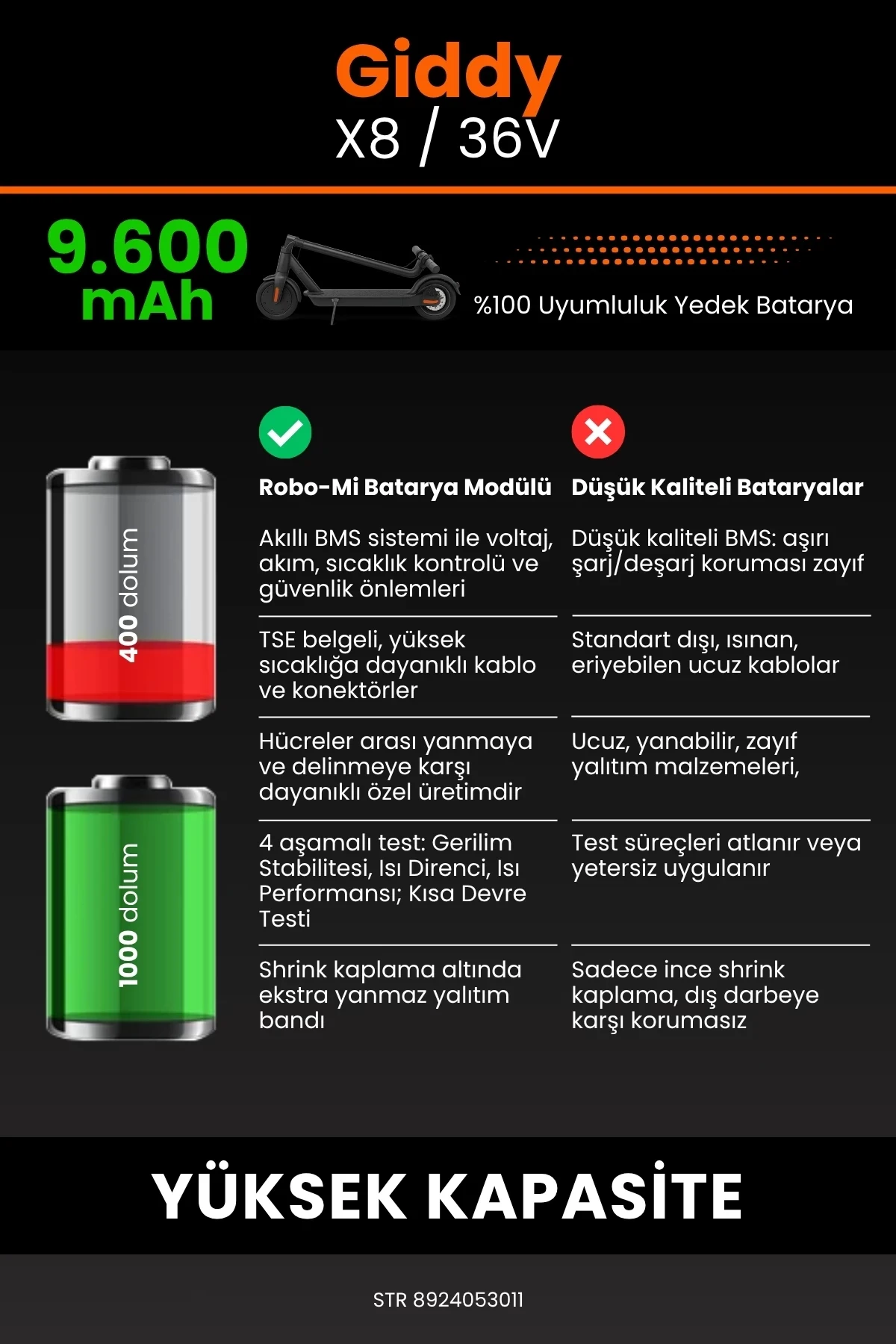 Giddy
X8 / 36V

9.600 mAh

%100 Uyumluluk Yedek Batarya

400 dolum

1000 dolum

| Robo-Mi Batarya Modülü | Düşük Kaliteli Bataryalar |
|---|---|
| Akıllı BMS sistemi ile voltaj, akım, sıcaklık kontrolü ve güvenlik önlemleri | Düşük kaliteli BMS: aşırı şarj/deşarj koruması zayıf |
| TSE belgeli, yüksek sıcaklığa dayanıklı kablo ve konektörler | Standart dışı, ısınan, eriyebilen ucuz kablolar |
| Hücreler arası yanmaya ve delinmeye karşı dayanıklı özel üretimdir | Ucuz, yanabilir, zayıf yalıtım malzemeleri, |
| 4 aşamalı test: Gerilim Stabilitesi, Isı Direnci, Isı Performansı; Kısa Devre Testi | Test süreçleri atlanır veya yetersiz uygulanır |
| Shrink kaplama altında ekstra yanmaz yalıtım bandı | Sadece ince shrink kaplama, dış darbeye karşı korumasız |

YÜKSEK KAPASİTE

STR 8924053011